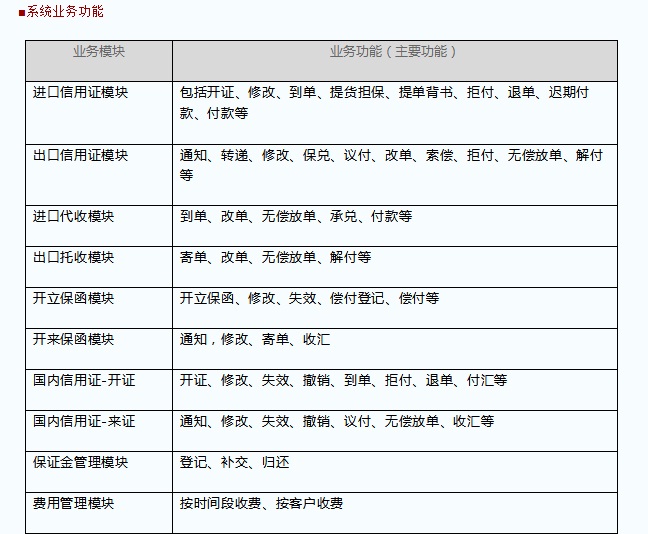 ■系统业务功能

| 业务模块 | 业务功能（主要功能） |
|---|---|
| 进口信用证模块 | 包括开证、修改、到单、提货担保、提单背书、拒付、退单、迟期付款、付款等 |
| 出口信用证模块 | 通知、转递、修改、保兑、议付、改单、索偿、拒付、无偿放单、解付等 |
| 进口代收模块 | 到单、改单、无偿放单、承兑、付款等 |
| 出口托收模块 | 寄单、改单、无偿放单、解付等 |
| 开立保函模块 | 开立保函、修改、失效、偿付登记、偿付等 |
| 开来保函模块 | 通知，修改、寄单、收汇 |
| 国内信用证-开证 | 开证、修改、失效、撤销、到单、拒付、退单、付汇等 |
| 国内信用证-来证 | 通知、修改、失效、撤销、议付、无偿放单、收汇等 |
| 保证金管理模块 | 登记、补交、归还 |
| 费用管理模块 | 按时间段收费、按客户收费 |